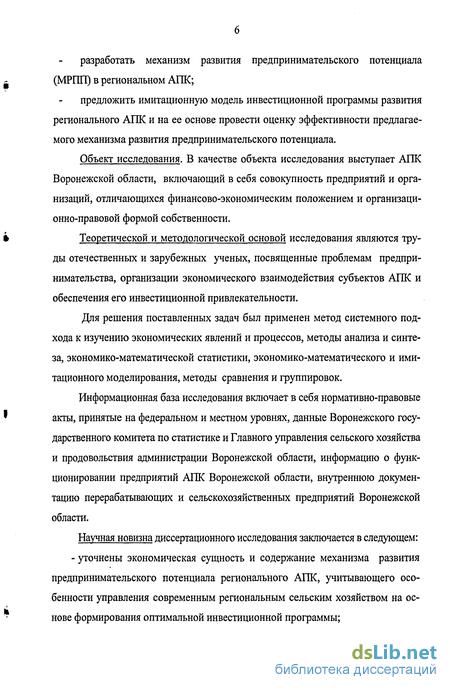 6

- разработать механизм развития предпринимательского потенциала (МРПП) в региональном АПК;

- предложить имитационную модель инвестиционной программы развития регионального АПК и на ее основе провести оценку эффективности предлагаемого механизма развития предпринимательского потенциала.

Объект исследования. В качестве объекта исследования выступает АПК Воронежской области, включающий в себя совокупность предприятий и организаций, отличающихся финансово-экономическим положением и организационно-правовой формой собственности.

Теоретической и методологической основой исследования являются труды отечественных и зарубежных ученых, посвященные проблемам предпринимательства, организации экономического взаимодействия субъектов АПК и обеспечения его инвестиционной привлекательности.

Для решения поставленных задач был применен метод системного подхода к изучению экономических явлений и процессов, методы анализа и синтеза, экономико-математической статистики, экономико-математического и имитационного моделирования, методы сравнения и группировок.

Информационная база исследования включает в себя нормативно-правовые акты, принятые на федеральном и местном уровнях, данные Воронежского государственного комитета по статистике и Главного управления сельского хозяйства и продовольствия администрации Воронежской области, информацию о функционировании предприятий АПК Воронежской области, внутреннюю документацию перерабатывающих и сельскохозяйственных предприятий Воронежской области.

Научная новизна диссертационного исследования заключается в следующем:

- уточнены экономическая сущность и содержание механизма развития предпринимательского потенциала регионального АПК, учитывающего особенности управления современным региональным сельским хозяйством на основе формирования оптимальной инвестиционной программы;

dsLib.net
библиотека диссертаций